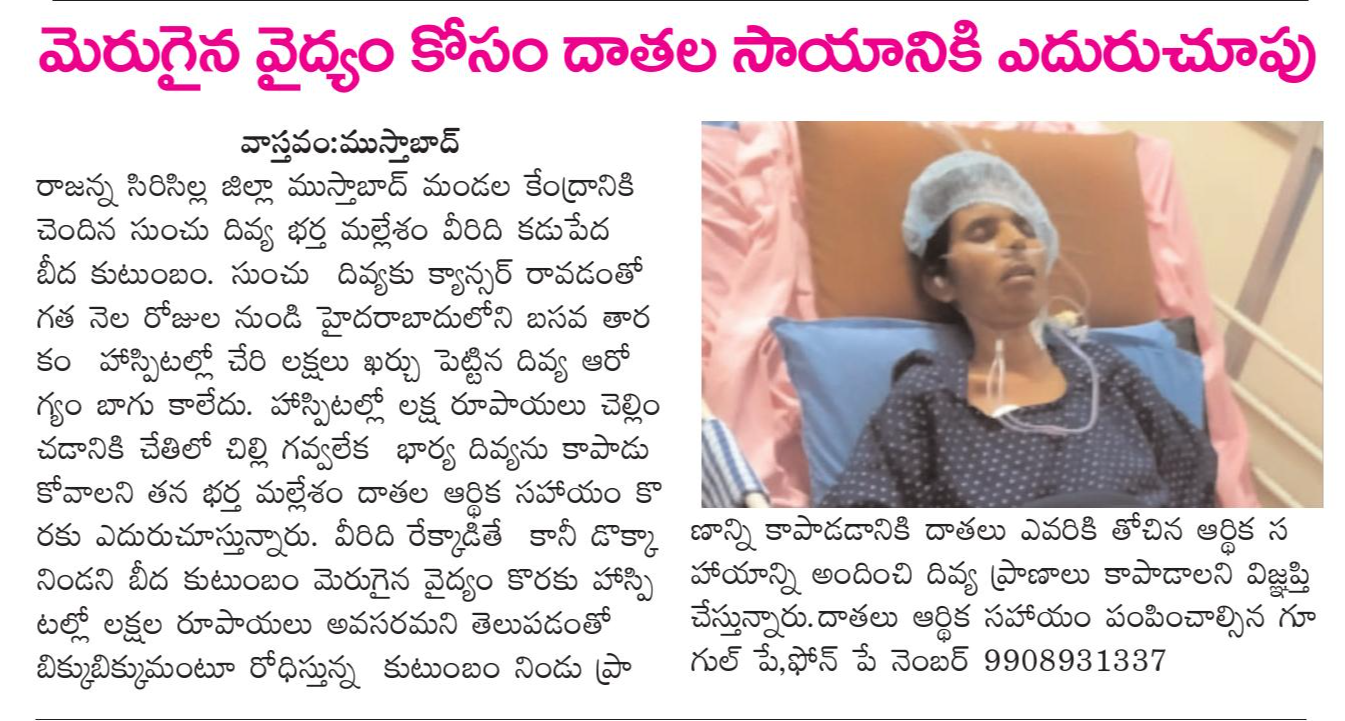 మెరుగైన వైద్యం కోసం దాతల సాయానికి ఎదురుచూపు

వాస్తవం:ముస్తాబాద్

రాజన్న సిరిసిల్ల జిల్లా ముస్తాబాద్ మండల కేంద్రానికి చెందిన సుంచు దివ్య భర్త మల్లేశం వీరిది కడుపేద బీద కుటుంబం. సుంచు దివ్యకు క్యాన్సర్ రావడంతో గత నెల రోజుల నుండి హైదరాబాదులోని బసవ తారకం హాస్పిటల్లో చేరి లక్షలు ఖర్చు పెట్టిన దివ్య ఆరోగ్యం బాగు కాలేదు. హాస్పిటల్లో లక్ష రూపాయలు చెల్లించడానికి చేతిలో చిల్లి గవ్వలేక భార్య దివ్యను కాపాడుకోవాలని తన భర్త మల్లేశం దాతల ఆర్థిక సహాయం కొరకు ఎదురుచూస్తున్నారు. వీరిది రేక్కాడితే కానీ డొక్కా నిండని బీద కుటుంబం మెరుగైన వైద్యం కొరకు హాస్పిటల్లో లక్షల రూపాయలు అవసరమని తెలుపడంతో బిక్కుబిక్కుమంటూ రోధిస్తున్న కుటుంబం నిండు ప్రాణాన్ని కాపాడడానికి దాతలు ఎవరికి తోచిన ఆర్థిక సహాయాన్ని అందించి దివ్య ప్రాణాలు కాపాడాలని విజ్ఞప్తి చేస్తున్నారు.దాతలు ఆర్థిక సహాయం పంపించాల్సిన గూగుల్ పే,ఫోన్ పే నెంబర్ 9908931337